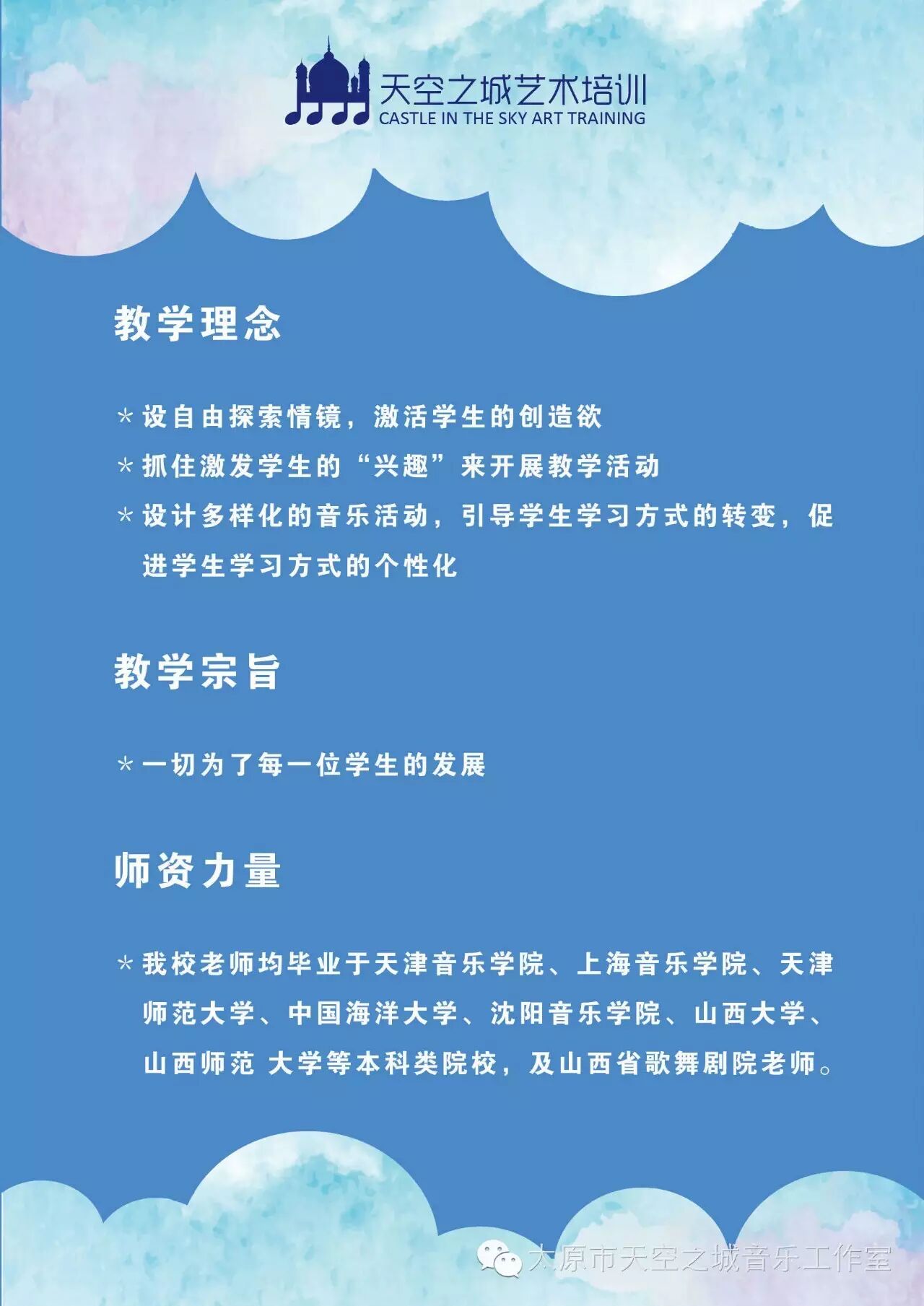 天空之城艺术培训
CASTLE IN THE SKY ART TRAINING

教学理念

* 设自由探索情镜，激活学生的创造欲

* 抓住激发学生的“兴趣”来开展教学活动

* 设计多样化的音乐活动，引导学生学习方式的转变，促进学生学习方式的个性化

教学宗旨

* 一切为了每一位学生的发展

师资力量

* 我校老师均毕业于天津音乐学院、上海音乐学院、天津师范大学、中国海洋大学、沈阳音乐学院、山西大学、山西师范 大学等本科类院校，及山西省歌舞剧院老师。

太原市天空之城音乐工作室